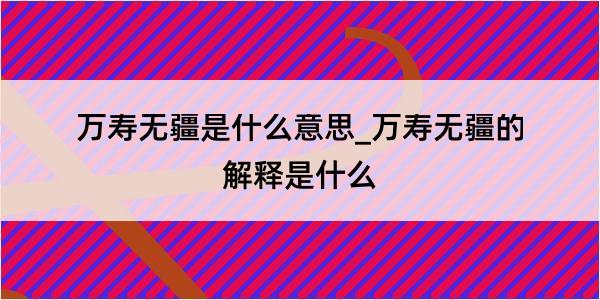 万寿无疆是什么意思_万寿无疆的解释是什么